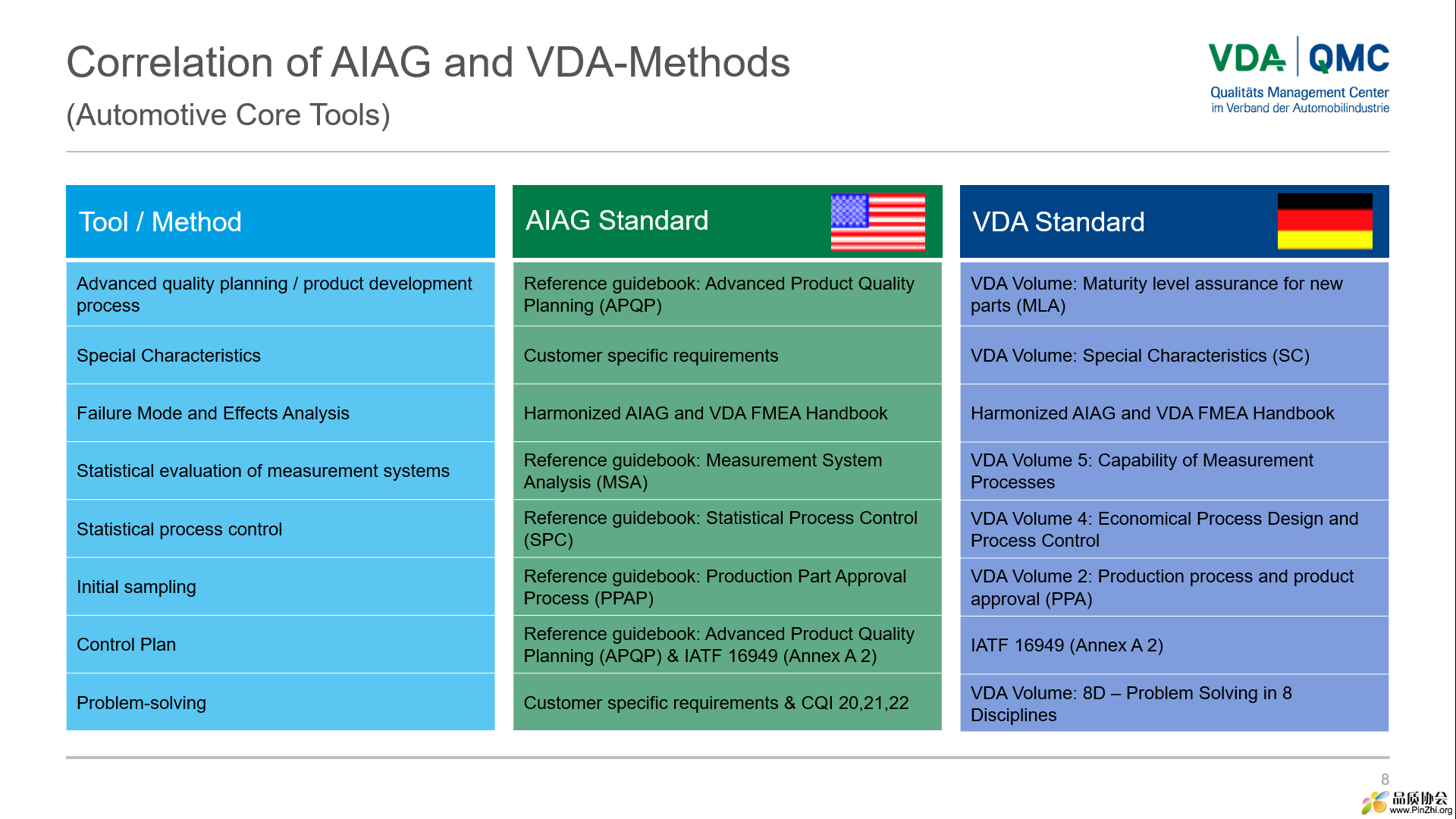 Correlation of AIAG and VDA-Methods

(Automotive Core Tools)

VDA | QMC
Qualitäts Management Center
im Verband der Automobilindustrie

| Tool / Method | AIAG Standard | VDA Standard |
|---|---|---|
| Advanced quality planning / product development process | Reference guidebook: Advanced Product Quality Planning (APQP) | VDA Volume: Maturity level assurance for new parts (MLA) |
| Special Characteristics | Customer specific requirements | VDA Volume: Special Characteristics (SC) |
| Failure Mode and Effects Analysis | Harmonized AIAG and VDA FMEA Handbook | Harmonized AIAG and VDA FMEA Handbook |
| Statistical evaluation of measurement systems | Reference guidebook: Measurement System Analysis (MSA) | VDA Volume 5: Capability of Measurement Processes |
| Statistical process control | Reference guidebook: Statistical Process Control (SPC) | VDA Volume 4: Economical Process Design and Process Control |
| Initial sampling | Reference guidebook: Production Part Approval Process (PPAP) | VDA Volume 2: Production process and product approval (PPA) |
| Control Plan | Reference guidebook: Advanced Product Quality Planning (APQP) & IATF 16949 (Annex A 2) | IATF 16949 (Annex A 2) |
| Problem-solving | Customer specific requirements & CQI 20,21,22 | VDA Volume: 8D – Problem Solving in 8 Disciplines |

8

品质协会
www.PinZhi.org